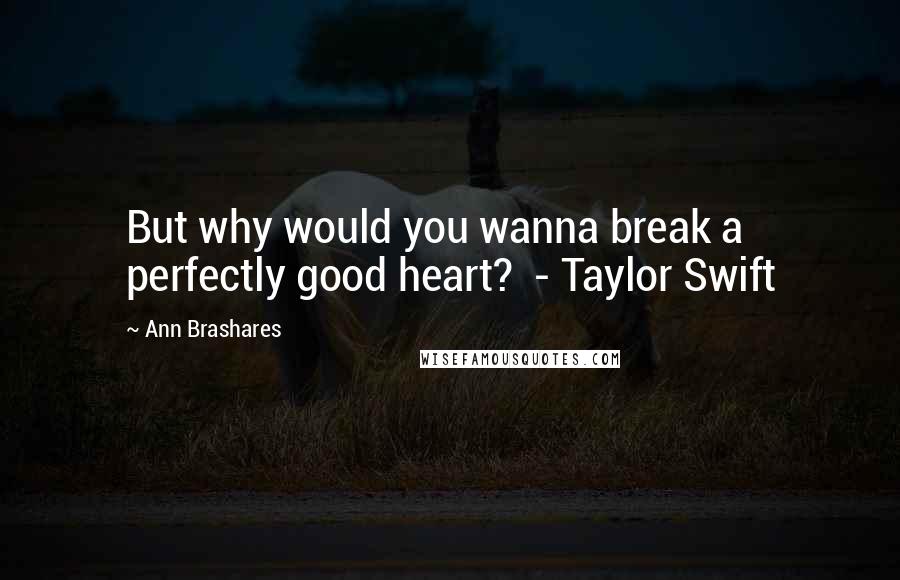 But why would you wanna break a perfectly good heart?  - Taylor Swift

~ Ann Brashares

WISEFAMOUSQUOTES.COM